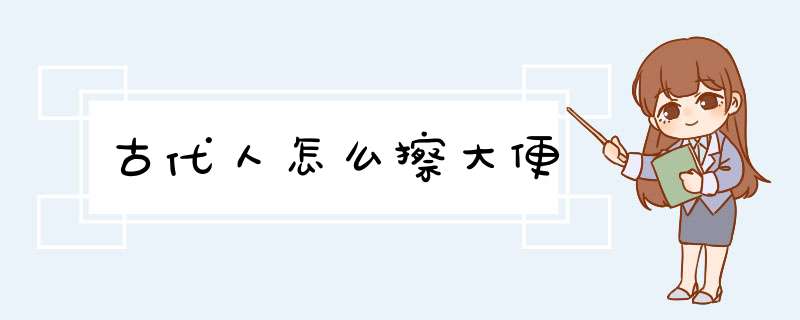 古代人怎么擦大便